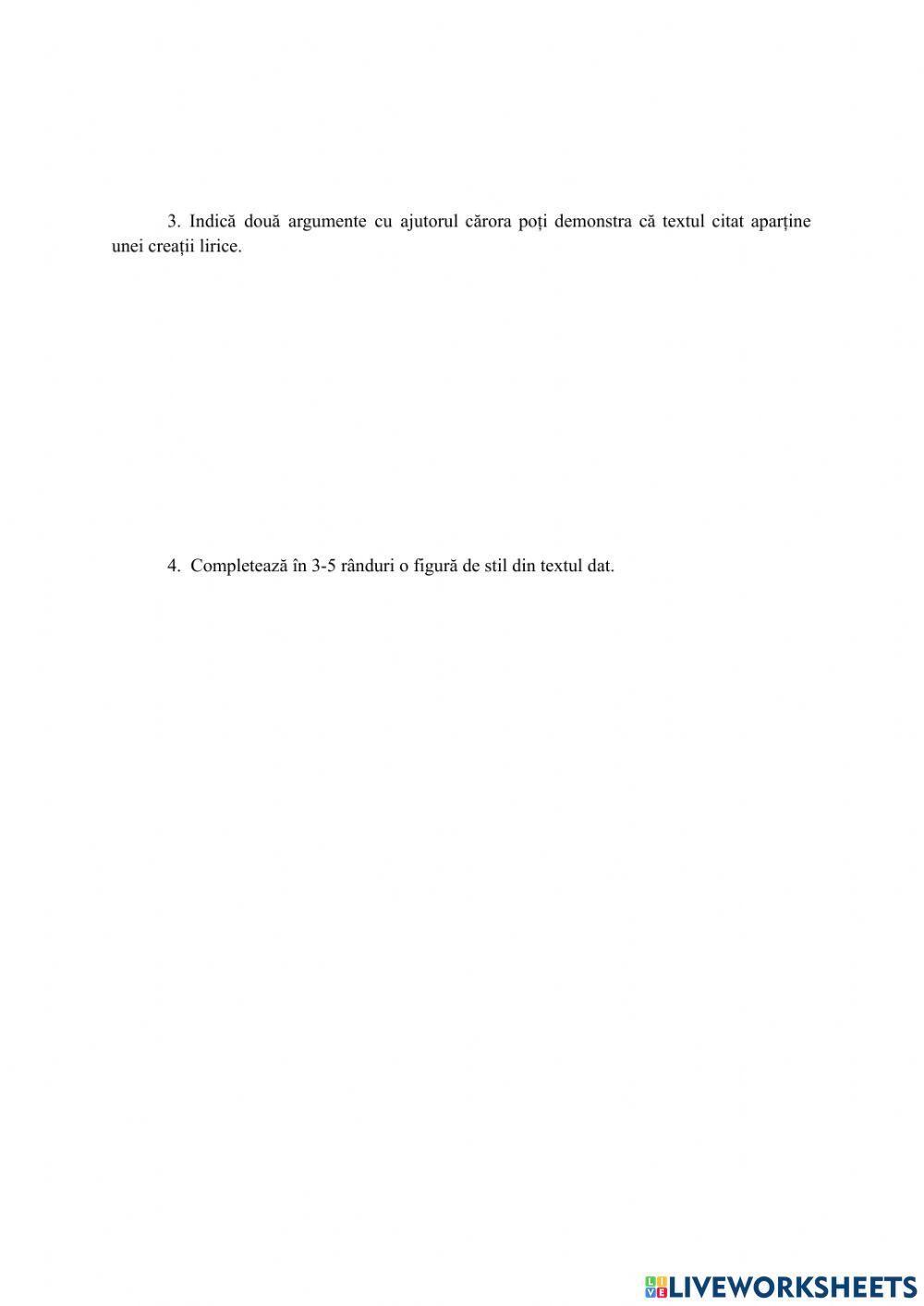 3. Indică două argumente cu ajutorul cărora poți demonstra că textul citat aparține unei creații lirice.

4. Completează în 3-5 rânduri o figură de stil din textul dat.

LIVEWORKSHEETS